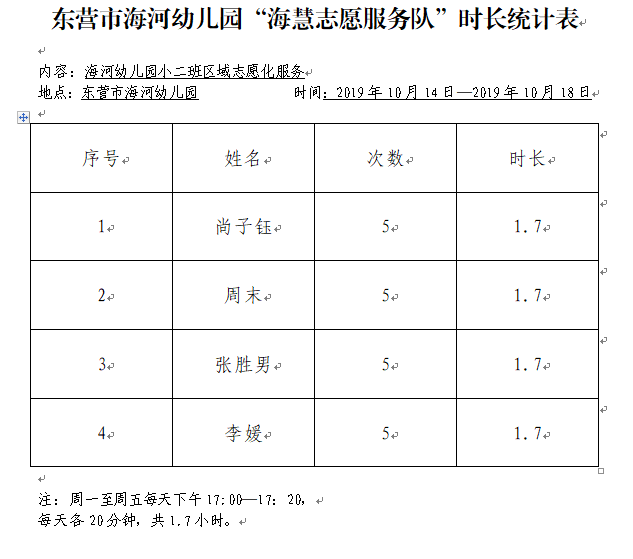 东营市海河幼儿园“海慧志愿服务队”时长统计表

内容：海河幼儿园小二班区域志愿化服务
地点：东营市海河幼儿园　　时间：2019年10月14日—2019年10月18日

| 序号 | 姓名 | 次数 | 时长 |
|---|---|---|---|
| 1 | 尚子钰 | 5 | 1.7 |
| 2 | 周末 | 5 | 1.7 |
| 3 | 张胜男 | 5 | 1.7 |
| 4 | 李媛 | 5 | 1.7 |

注：周一至周五每天下午17:00—17:20，
每天各20分钟，共1.7小时。